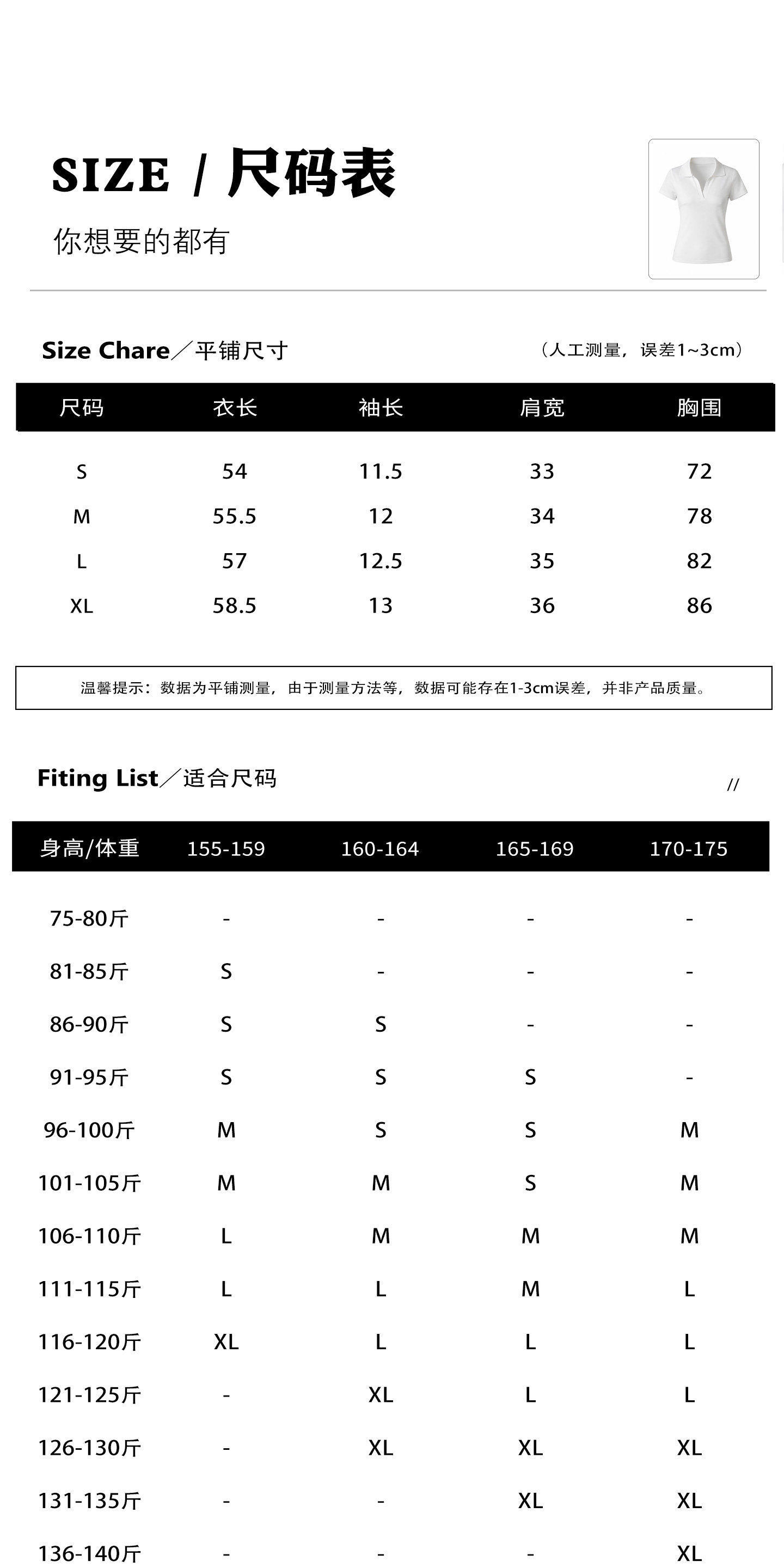 SIZE / 尺码表

你想要的都有

Size Chare／平铺尺寸

（人工测量，误差1~3cm）

| 尺码 | 衣长 | 袖长 | 肩宽 | 胸围 |
|---|---|---|---|---|
| S | 54 | 11.5 | 33 | 72 |
| M | 55.5 | 12 | 34 | 78 |
| L | 57 | 12.5 | 35 | 82 |
| XL | 58.5 | 13 | 36 | 86 |

温馨提示：数据为平铺测量，由于测量方法等，数据可能存在1-3cm误差，并非产品质量。

Fiting List／适合尺码

//

| 身高/体重 | 155-159 | 160-164 | 165-169 | 170-175 |
|---|---|---|---|---|
| 75-80斤 | - | - | - | - |
| 81-85斤 | S | - | - | - |
| 86-90斤 | S | S | - | - |
| 91-95斤 | S | S | S | - |
| 96-100斤 | M | S | S | M |
| 101-105斤 | M | M | S | M |
| 106-110斤 | L | M | M | M |
| 111-115斤 | L | L | M | L |
| 116-120斤 | XL | L | L | L |
| 121-125斤 | - | XL | L | L |
| 126-130斤 | - | XL | XL | XL |
| 131-135斤 | - | - | XL | XL |
| 136-140斤 | - | - | - | XL |